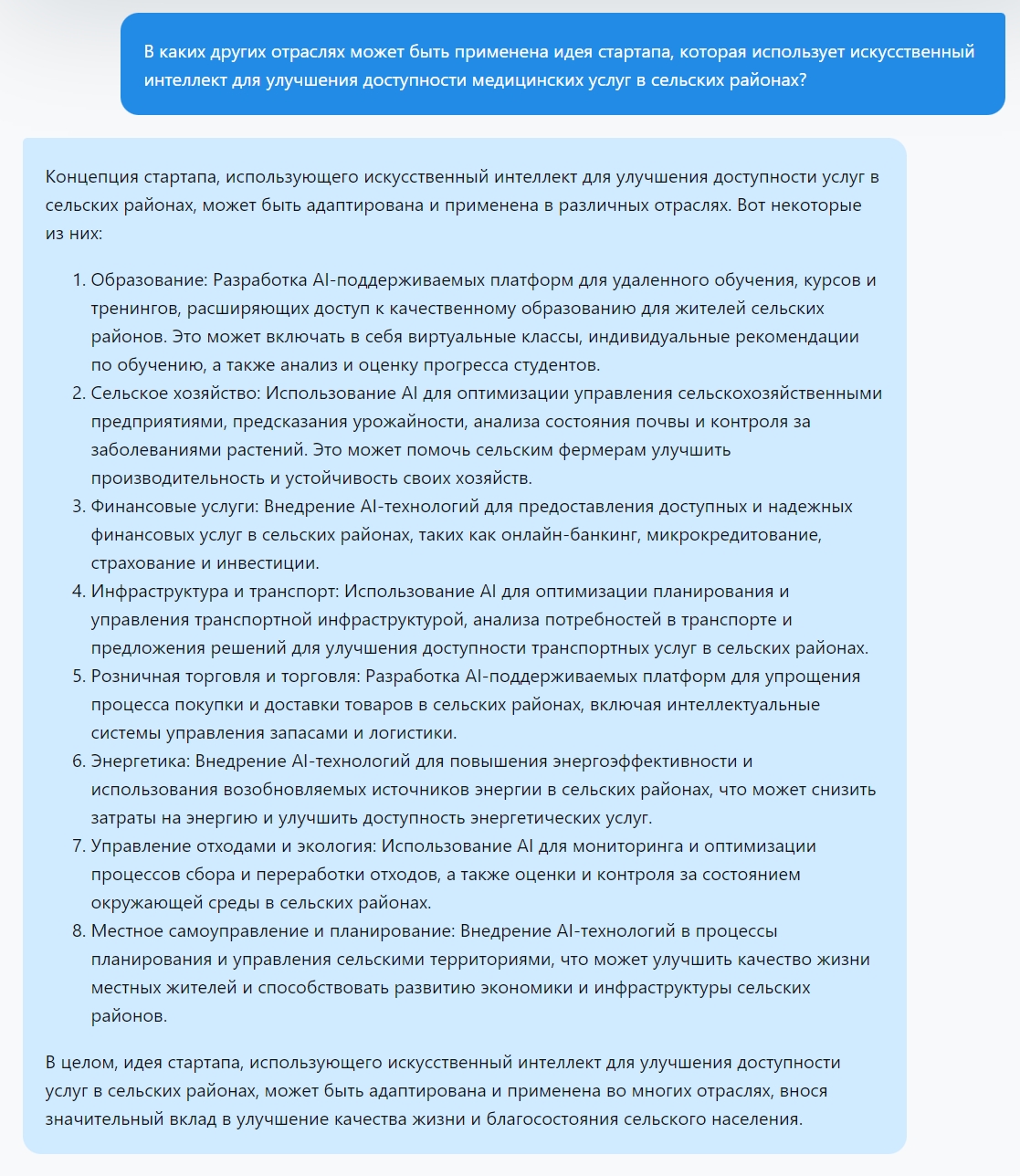 В каких других отраслях может быть применена идея стартапа, которая использует искусственный интеллект для улучшения доступности медицинских услуг в сельских районах?

Концепция стартапа, использующего искусственный интеллект для улучшения доступности услуг в сельских районах, может быть адаптирована и применена в различных отраслях. Вот некоторые из них:

1. Образование: Разработка AI-поддерживаемых платформ для удаленного обучения, курсов и тренингов, расширяющих доступ к качественному образованию для жителей сельских районов. Это может включать в себя виртуальные классы, индивидуальные рекомендации по обучению, а также анализ и оценку прогресса студентов.
2. Сельское хозяйство: Использование AI для оптимизации управления сельскохозяйственными предприятиями, предсказания урожайности, анализа состояния почвы и контроля за заболеваниями растений. Это может помочь сельским фермерам улучшить производительность и устойчивость своих хозяйств.
3. Финансовые услуги: Внедрение AI-технологий для предоставления доступных и надежных финансовых услуг в сельских районах, таких как онлайн-банкинг, микрокредитование, страхование и инвестиции.
4. Инфраструктура и транспорт: Использование AI для оптимизации планирования и управления транспортной инфраструктурой, анализа потребностей в транспорте и предложения решений для улучшения доступности транспортных услуг в сельских районах.
5. Розничная торговля и торговля: Разработка AI-поддерживаемых платформ для упрощения процесса покупки и доставки товаров в сельских районах, включая интеллектуальные системы управления запасами и логистики.
6. Энергетика: Внедрение AI-технологий для повышения энергоэффективности и использования возобновляемых источников энергии в сельских районах, что может снизить затраты на энергию и улучшить доступность энергетических услуг.
7. Управление отходами и экология: Использование AI для мониторинга и оптимизации процессов сбора и переработки отходов, а также оценки и контроля за состоянием окружающей среды в сельских районах.
8. Местное самоуправление и планирование: Внедрение AI-технологий в процессы планирования и управления сельскими территориями, что может улучшить качество жизни местных жителей и способствовать развитию экономики и инфраструктуры сельских районов.

В целом, идея стартапа, использующего искусственный интеллект для улучшения доступности услуг в сельских районах, может быть адаптирована и применена во многих отраслях, внося значительный вклад в улучшение качества жизни и благосостояния сельского населения.